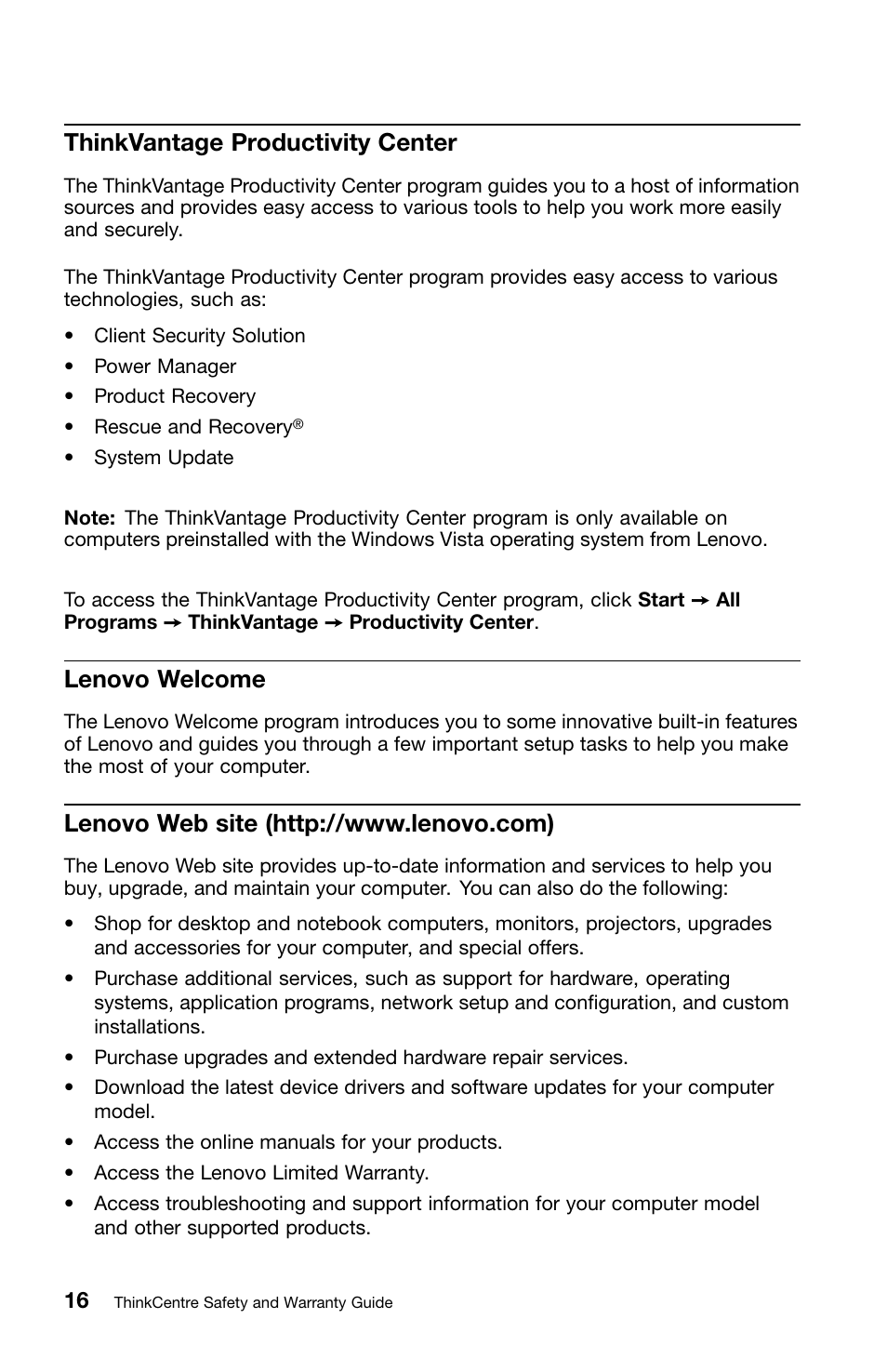 ThinkVantage Productivity Center

The ThinkVantage Productivity Center program guides you to a host of information sources and provides easy access to various tools to help you work more easily and securely.

The ThinkVantage Productivity Center program provides easy access to various technologies, such as:

• Client Security Solution
• Power Manager
• Product Recovery
• Rescue and Recovery®
• System Update

Note: The ThinkVantage Productivity Center program is only available on computers preinstalled with the Windows Vista operating system from Lenovo.

To access the ThinkVantage Productivity Center program, click Start → All Programs → ThinkVantage → Productivity Center.

Lenovo Welcome

The Lenovo Welcome program introduces you to some innovative built-in features of Lenovo and guides you through a few important setup tasks to help you make the most of your computer.

Lenovo Web site (http://www.lenovo.com)

The Lenovo Web site provides up-to-date information and services to help you buy, upgrade, and maintain your computer. You can also do the following:

• Shop for desktop and notebook computers, monitors, projectors, upgrades and accessories for your computer, and special offers.
• Purchase additional services, such as support for hardware, operating systems, application programs, network setup and configuration, and custom installations.
• Purchase upgrades and extended hardware repair services.
• Download the latest device drivers and software updates for your computer model.
• Access the online manuals for your products.
• Access the Lenovo Limited Warranty.
• Access troubleshooting and support information for your computer model and other supported products.

16 ThinkCentre Safety and Warranty Guide